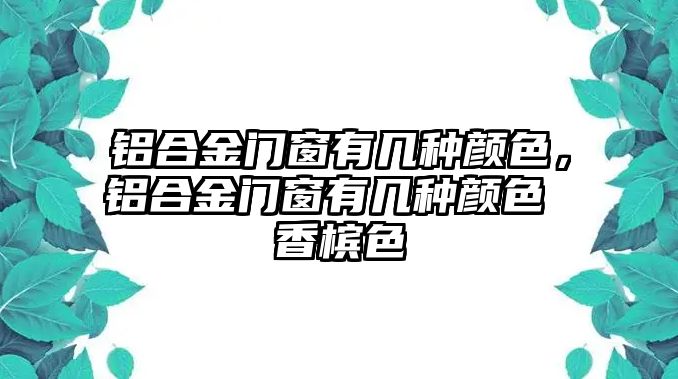 铝合金门窗有几种颜色，铝合金门窗有几种颜色 香槟色